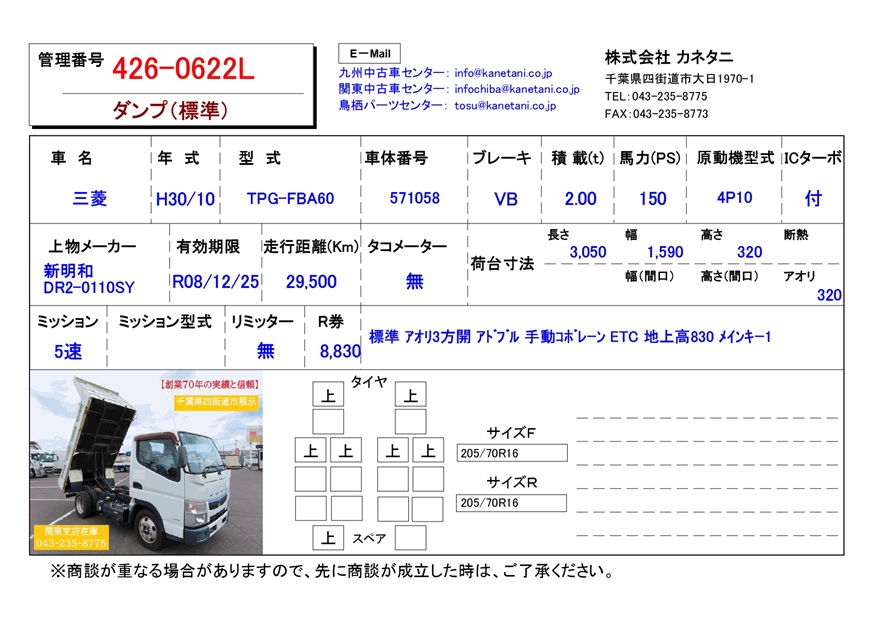 管理番号 426-0622L

ダンプ(標準)

E－Mail
九州中古車センター： info@kanetani.co.jp
関東中古車センター： infochiba@kanetani.co.jp
鳥栖パーツセンター： tosu@kanetani.co.jp

株式会社 カネタニ
千葉県四街道市大日1970-1
TEL:043-235-8775
FAX:043-235-8773

| 車 名 | 年 式 | 型 式 | 車体番号 | ブレーキ | 積 載(t) | 馬力(PS) | 原動機型式 | ICターボ |
|---|---|---|---|---|---|---|---|---|
| 三菱 | H30/10 | TPG-FBA60 | 571058 | VB | 2.00 | 150 | 4P10 | 付 |

| 上物メーカー | 有効期限 | 走行距離(Km) | タコメーター |
|---|---|---|---|
| 新明和 DR2-0110SY | R08/12/25 | 29,500 | 無 |

荷台寸法
| 長さ | 幅 | 高さ | 断熱 |
|---|---|---|---|
| 3,050 | 1,590 | 320 | |
| | 幅(間口) | 高さ(間口) | アオリ |
| | | | 320 |

| ミッション | ミッション型式 | リミッター | R券 |
|---|---|---|---|
| 5速 | | 無 | 8,830 |

標準 アオリ3方開 アドブル 手動コボレーン ETC 地上高830 メインキー1

【創業70年の実績と信頼】
千葉県四街道市展示
関東支店在庫
043-235-8775

タイヤ
上 上
上 上 上 上
上 スペア

サイズF
205/70R16
サイズR
205/70R16

※商談が重なる場合がありますので、先に商談が成立した時は、ご了承ください。